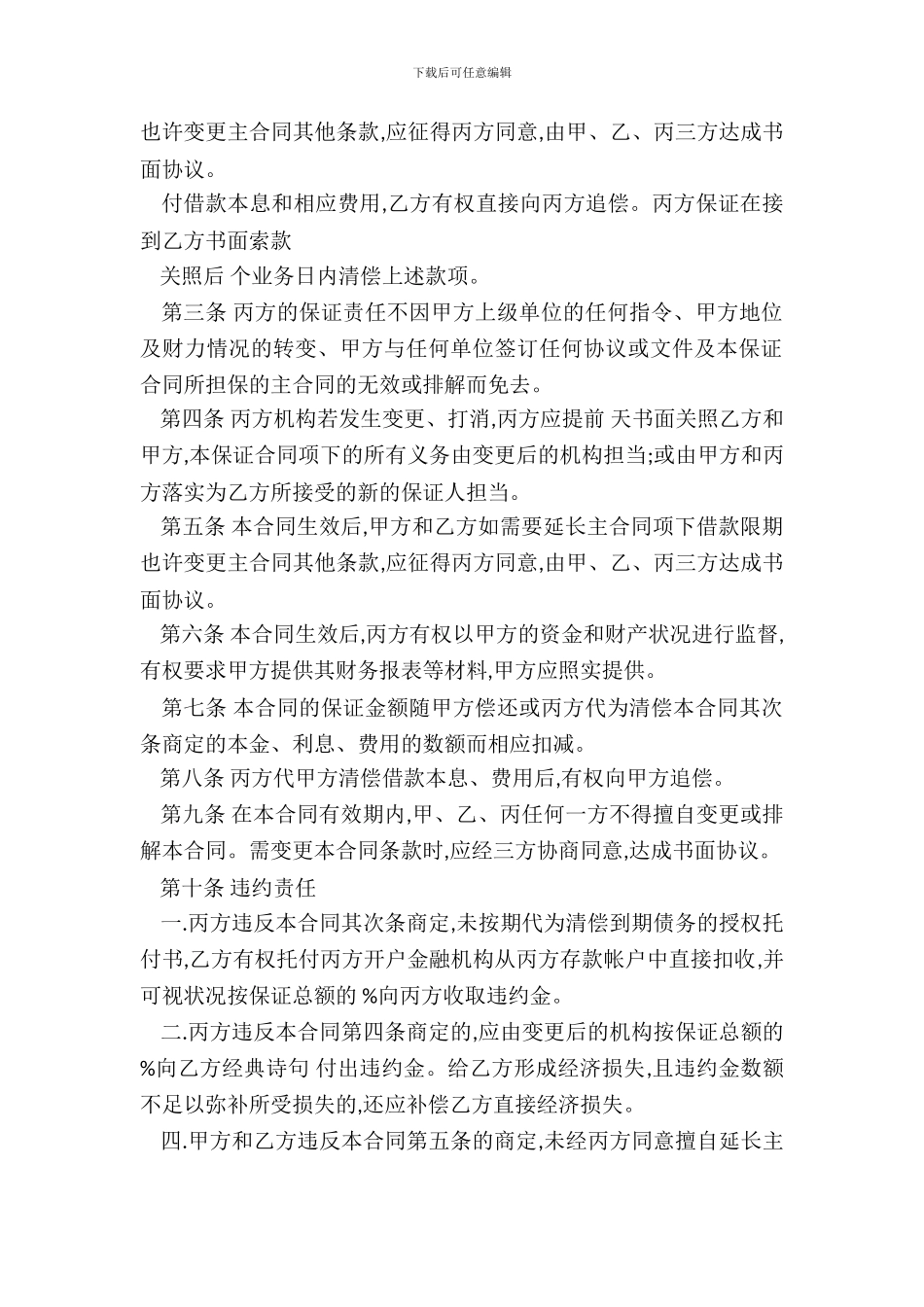 下载后可任意编辑

也许变更主合同其他条款,应征得丙方同意,由甲、乙、丙三方达成书面协议。

付借款本息和相应费用,乙方有权直接向丙方追偿。丙方保证在接到乙方书面索款

关照后 个业务日内清偿上述款项。

第三条 丙方的保证责任不因甲方上级单位的任何指令、甲方地位及财力情况的转变、甲方与任何单位签订任何协议或文件及本保证合同所担保的主合同的无效或排解而免去。

第四条 丙方机构若发生变更、打消,丙方应提前 天书面关照乙方和甲方,本保证合同项下的所有义务由变更后的机构担当;或由甲方和丙方落实为乙方所接受的新的保证人担当。

第五条 本合同生效后,甲方和乙方如需要延长主合同项下借款限期也许变更主合同其他条款,应征得丙方同意,由甲、乙、丙三方达成书面协议。

第六条 本合同生效后,丙方有权以甲方的资金和财产状况进行监督,有权要求甲方提供其财务报表等材料,甲方应照实提供。

第七条 本合同的保证金额随甲方偿还或丙方代为清偿本合同其次条商定的本金、利息、费用的数额而相应扣减。

第八条 丙方代甲方清偿借款本息、费用后,有权向甲方追偿。

第九条 在本合同有效期内,甲、乙、丙任何一方不得擅自变更或排解本合同。需变更本合同条款时,应经三方协商同意,达成书面协议。

第十条 违约责任

一.丙方违反本合同其次条商定,未按期代为清偿到期债务的授权托付书,乙方有权托付丙方开户金融机构从丙方存款帐户中直接扣收,并可视状况按保证总额的 %向丙方收取违约金。

二.丙方违反本合同第四条商定的,应由变更后的机构按保证总额的 %向乙方经典诗句 付出违约金。给乙方形成经济损失,且违约金数额不足以弥补所受损失的,还应补偿乙方直接经济损失。

四.甲方和乙方违反本合同第五条的商定,未经丙方同意擅自延长主